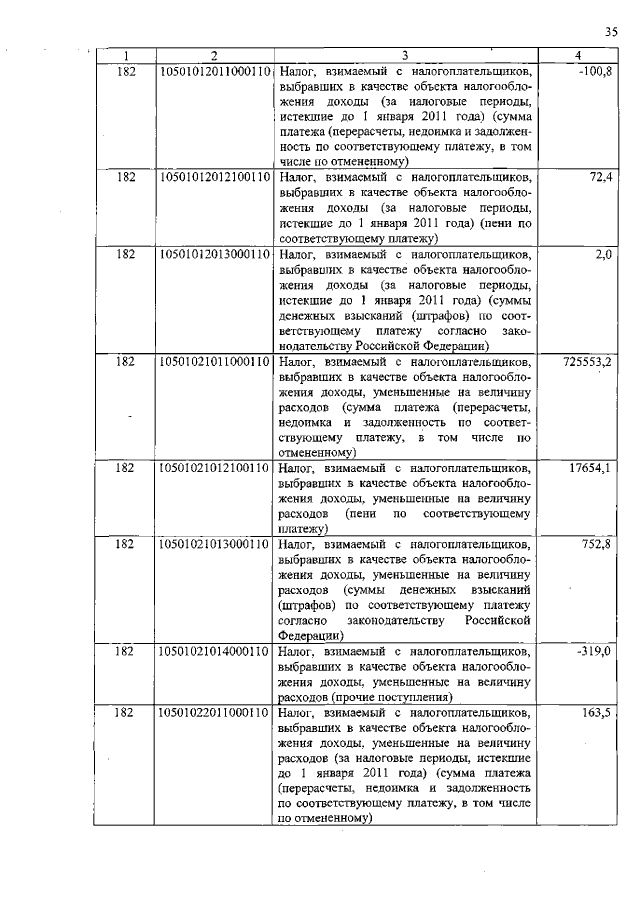 35

| 1 | 2 | 3 | 4 |
|---|---|---|---|
| 182 | 10501012011000110 | Налог, взимаемый с налогоплательщиков, выбравших в качестве объекта налогообложения доходы (за налоговые периоды, истекшие до 1 января 2011 года) (сумма платежа (перерасчеты, недоимка и задолженность по соответствующему платежу, в том числе по отмененному) | -100,8 |
| 182 | 10501012012100110 | Налог, взимаемый с налогоплательщиков, выбравших в качестве объекта налогообложения доходы (за налоговые периоды, истекшие до 1 января 2011 года) (пени по соответствующему платежу) | 72,4 |
| 182 | 10501012013000110 | Налог, взимаемый с налогоплательщиков, выбравших в качестве объекта налогообложения доходы (за налоговые периоды, истекшие до 1 января 2011 года) (суммы денежных взысканий (штрафов) по соответствующему платежу согласно законодательству Российской Федерации) | 2,0 |
| 182 | 10501021011000110 | Налог, взимаемый с налогоплательщиков, выбравших в качестве объекта налогообложения доходы, уменьшенные на величину расходов (сумма платежа (перерасчеты, недоимка и задолженность по соответствующему платежу, в том числе по отмененному) | 725553,2 |
| 182 | 10501021012100110 | Налог, взимаемый с налогоплательщиков, выбравших в качестве объекта налогообложения доходы, уменьшенные на величину расходов (пени по соответствующему платежу) | 17654,1 |
| 182 | 10501021013000110 | Налог, взимаемый с налогоплательщиков, выбравших в качестве объекта налогообложения доходы, уменьшенные на величину расходов (суммы денежных взысканий (штрафов) по соответствующему платежу согласно законодательству Российской Федерации) | 752,8 |
| 182 | 10501021014000110 | Налог, взимаемый с налогоплательщиков, выбравших в качестве объекта налогообложения доходы, уменьшенные на величину расходов (прочие поступления) | -319,0 |
| 182 | 10501022011000110 | Налог, взимаемый с налогоплательщиков, выбравших в качестве объекта налогообложения доходы, уменьшенные на величину расходов (за налоговые периоды, истекшие до 1 января 2011 года) (сумма платежа (перерасчеты, недоимка и задолженность по соответствующему платежу, в том числе по отмененному) | 163,5 |